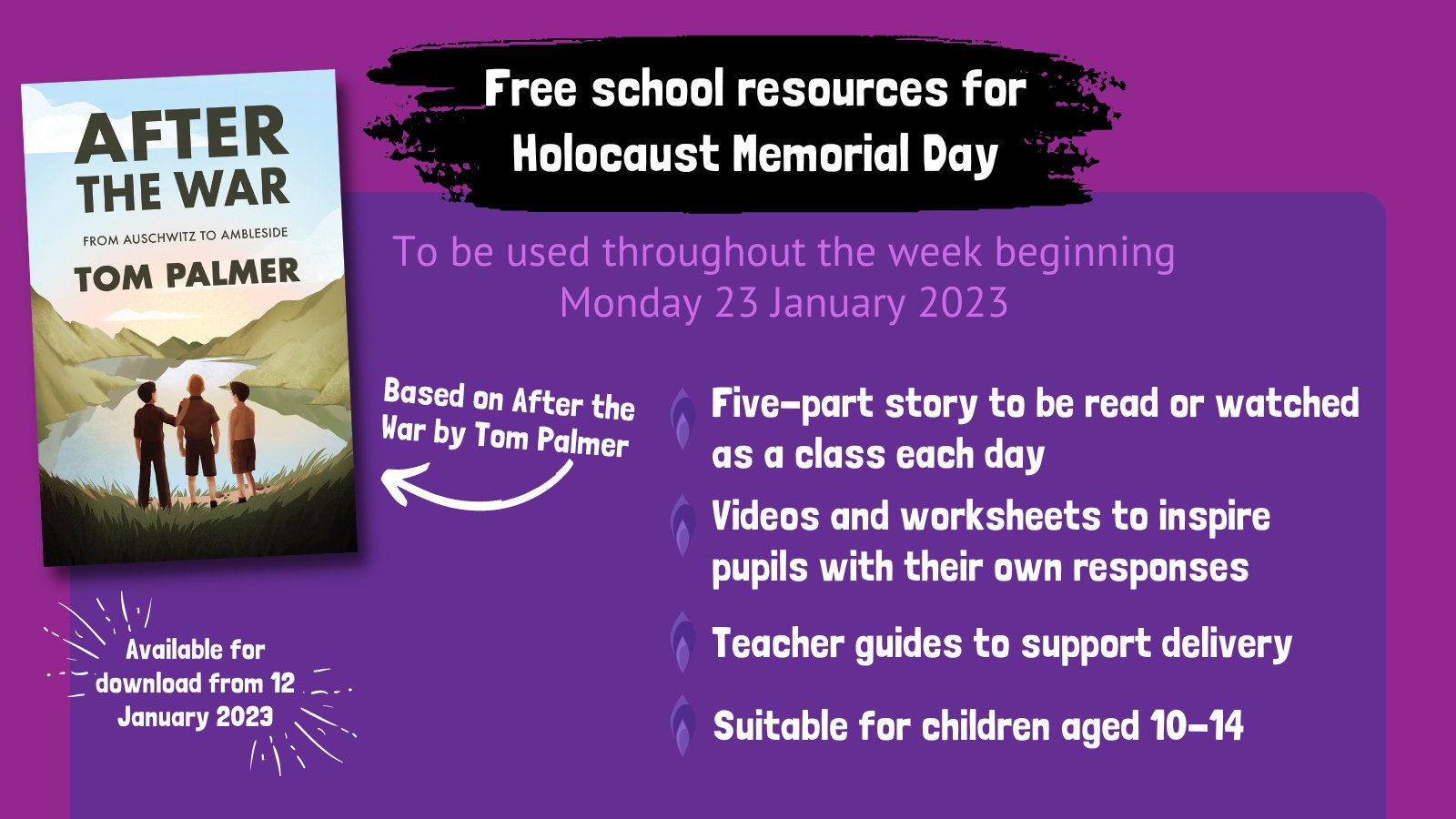 AFTER THE WAR

FROM AUSCHWITZ TO AMBLESIDE

TOM PALMER

Free school resources for Holocaust Memorial Day

To be used throughout the week beginning Monday 23 January 2023

Based on After the War by Tom Palmer

Five-part story to be read or watched as a class each day

Videos and worksheets to inspire pupils with their own responses

Teacher guides to support delivery

Suitable for children aged 10-14

Available for download from 12 January 2023